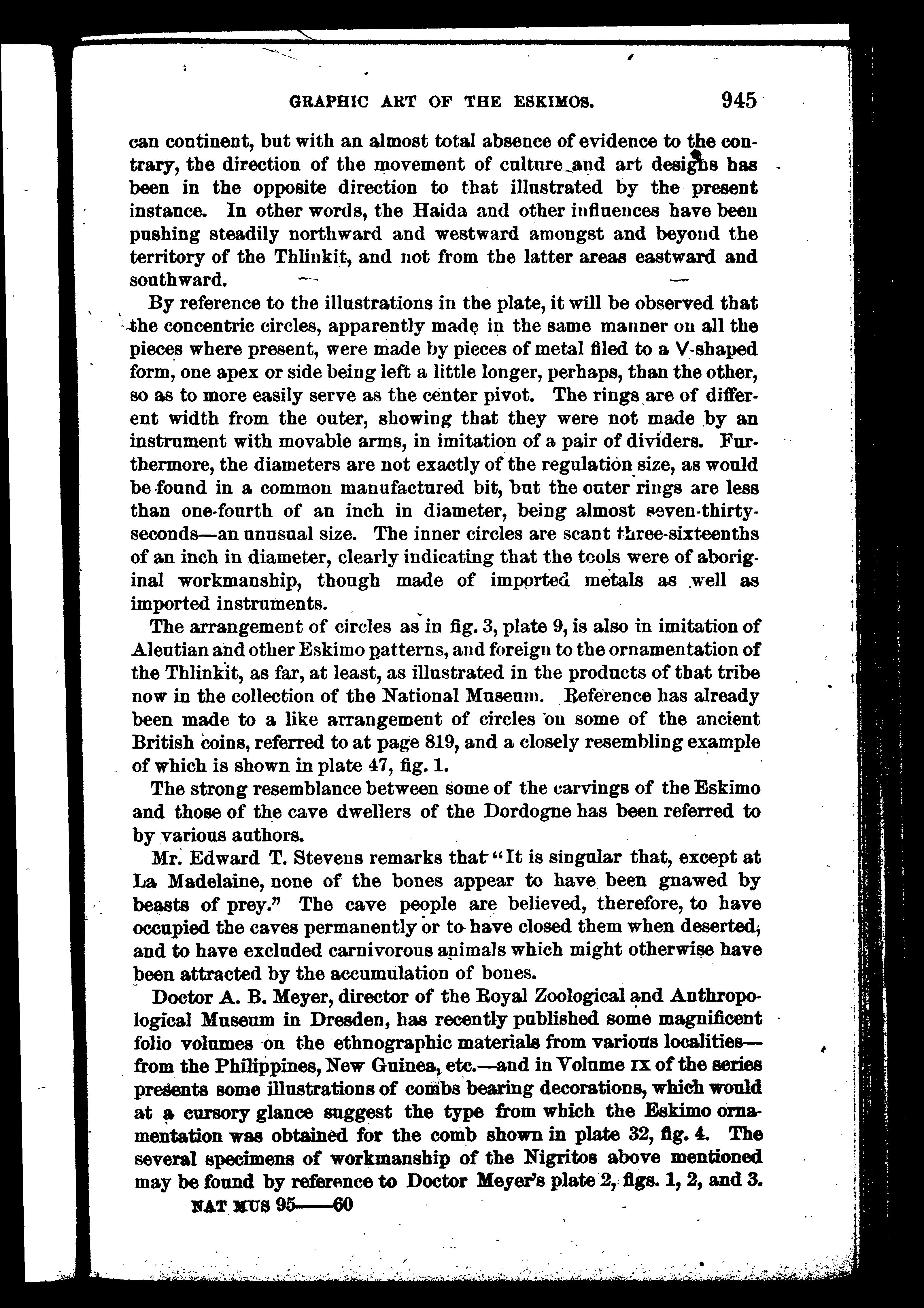 GRAPHIC ART OF THE ESKIMOS. 945

can continent, but with an almost total absence of evidence to the contrary, the direction of the movement of culture and art designs has been in the opposite direction to that illustrated by the present instance. In other words, the Haida and other influences have been pushing steadily northward and westward amongst and beyond the territory of the Thlinkit, and not from the latter areas eastward and southward.

By reference to the illustrations in the plate, it will be observed that the concentric circles, apparently made in the same manner on all the pieces where present, were made by pieces of metal filed to a V-shaped form, one apex or side being left a little longer, perhaps, than the other, so as to more easily serve as the center pivot. The rings are of different width from the outer, showing that they were not made by an instrument with movable arms, in imitation of a pair of dividers. Furthermore, the diameters are not exactly of the regulation size, as would be found in a common manufactured bit, but the outer rings are less than one-fourth of an inch in diameter, being almost seven-thirty-seconds—an unusual size. The inner circles are scant three-sixteenths of an inch in diameter, clearly indicating that the tools were of aboriginal workmanship, though made of imported metals as well as imported instruments.

The arrangement of circles as in fig. 3, plate 9, is also in imitation of Aleutian and other Eskimo patterns, and foreign to the ornamentation of the Thlinkit, as far, at least, as illustrated in the products of that tribe now in the collection of the National Museum. Reference has already been made to a like arrangement of circles on some of the ancient British coins, referred to at page 819, and a closely resembling example of which is shown in plate 47, fig. 1.

The strong resemblance between some of the carvings of the Eskimo and those of the cave dwellers of the Dordogne has been referred to by various authors.

Mr. Edward T. Stevens remarks that "It is singular that, except at La Madelaine, none of the bones appear to have been gnawed by beasts of prey." The cave people are believed, therefore, to have occupied the caves permanently or to have closed them when deserted, and to have excluded carnivorous animals which might otherwise have been attracted by the accumulation of bones.

Doctor A. B. Meyer, director of the Royal Zoological and Anthropological Museum in Dresden, has recently published some magnificent folio volumes on the ethnographic materials from various localities—from the Philippines, New Guinea, etc.—and in Volume IX of the series presents some illustrations of combs bearing decorations, which would at a cursory glance suggest the type from which the Eskimo ornamentation was obtained for the comb shown in plate 32, fig. 4. The several specimens of workmanship of the Nigritos above mentioned may be found by reference to Doctor Meyer's plate 2, figs. 1, 2, and 3.

NAT MUS 95——60